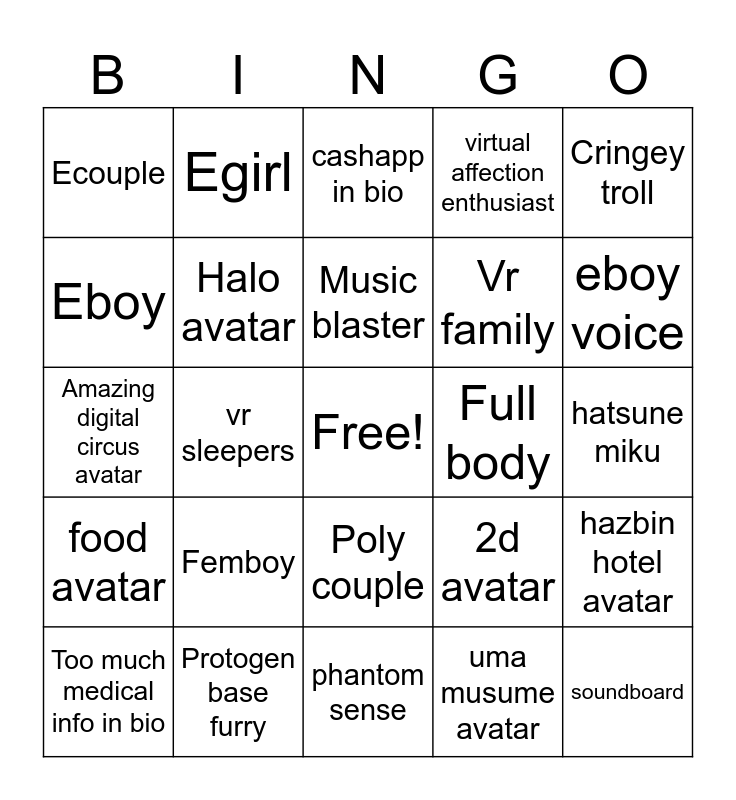 | B | I | N | G | O |
|---|---|---|---|---|
| Ecouple | Egirl | cashapp in bio | virtual affection enthusiast | Cringey troll |
| Eboy | Halo avatar | Music blaster | Vr family | eboy voice |
| Amazing digital circus avatar | vr sleepers | Free! | Full body | hatsune miku |
| food avatar | Femboy | Poly couple | 2d avatar | hazbin hotel avatar |
| Too much medical info in bio | Protogen base furry | phantom sense | uma musume avatar | soundboard |